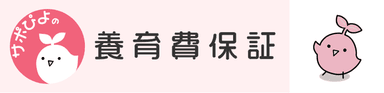 サポぴよの
養育費保証